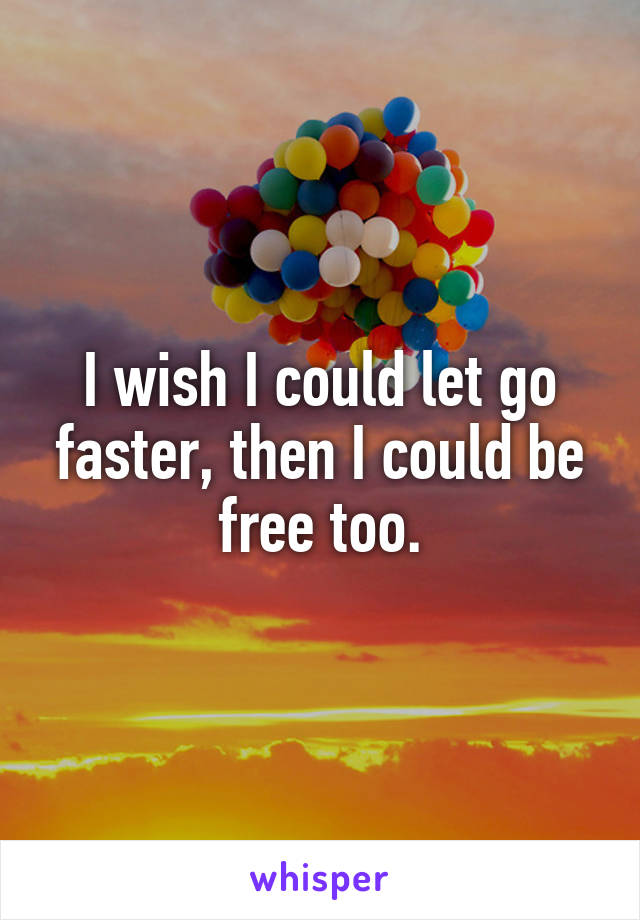 I wish I could let go faster, then I could be free too.

whisper